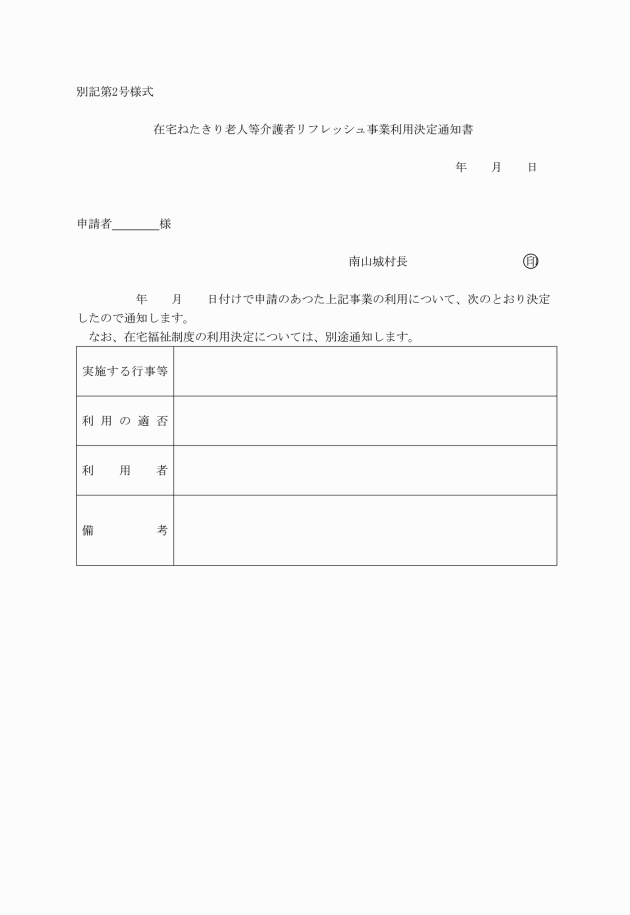 別記第2号様式

在宅ねたきり老人等介護者リフレッシュ事業利用決定通知書

年　月　日

申請者＿＿＿＿様

南山城村長　印

年　月　日付けで申請のあつた上記事業の利用について、次のとおり決定したので通知します。

なお、在宅福祉制度の利用決定については、別途通知します。

| 実施する行事等 | |
|---|---|
| 利用の適否 | |
| 利用者 | |
| 備考 | |